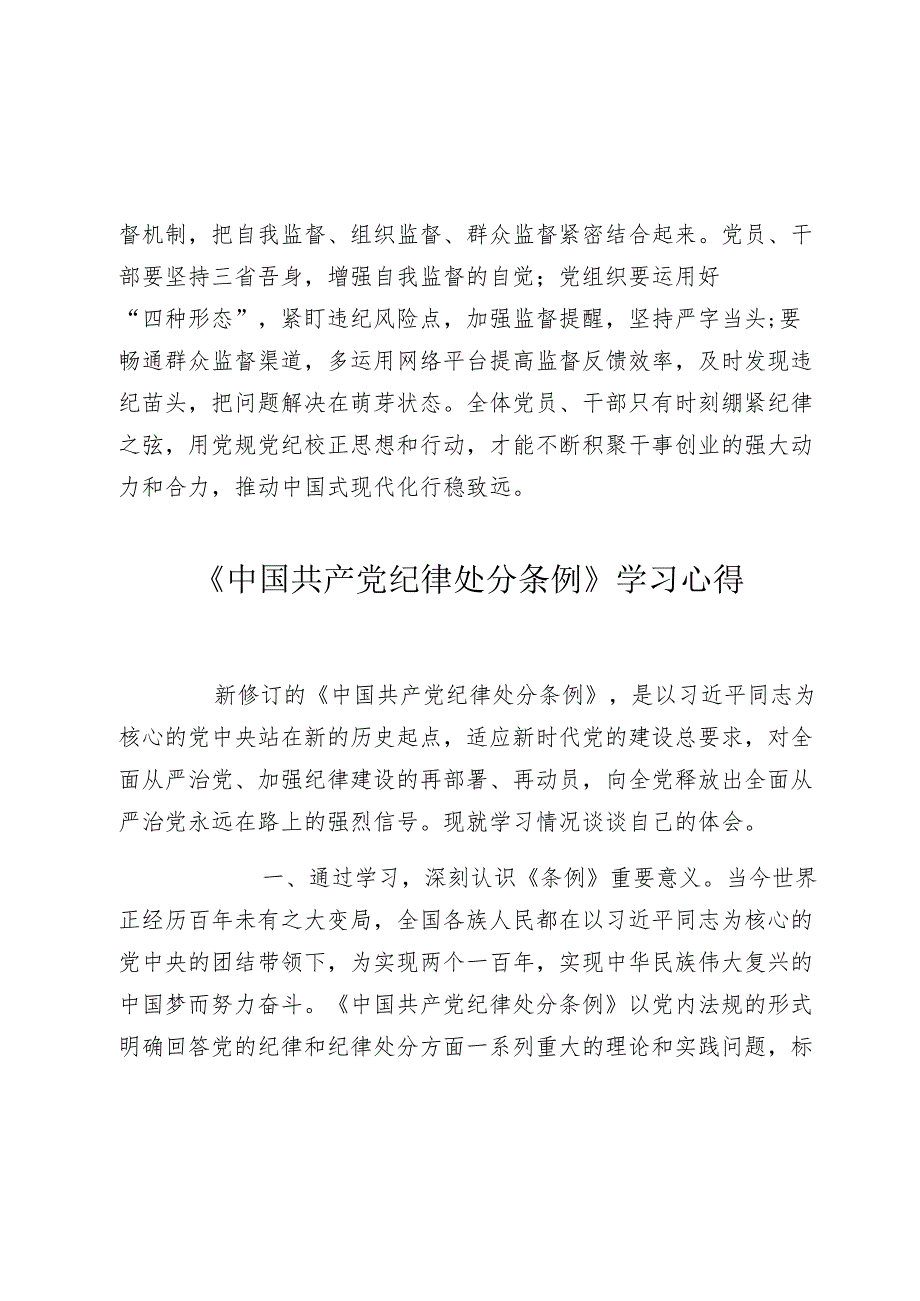 督机制，把自我监督、组织监督、群众监督紧密结合起来。党员、干部要坚持三省吾身，增强自我监督的自觉；党组织要运用好“四种形态”，紧盯违纪风险点，加强监督提醒，坚持严字当头;要畅通群众监督渠道，多运用网络平台提高监督反馈效率，及时发现违纪苗头，把问题解决在萌芽状态。全体党员、干部只有时刻绷紧纪律之弦，用党规党纪校正思想和行动，才能不断积聚干事创业的强大动力和合力，推动中国式现代化行稳致远。

《中国共产党纪律处分条例》学习心得

新修订的《中国共产党纪律处分条例》，是以习近平同志为核心的党中央站在新的历史起点，适应新时代党的建设总要求，对全面从严治党、加强纪律建设的再部署、再动员，向全党释放出全面从严治党永远在路上的强烈信号。现就学习情况谈谈自己的体会。

一、通过学习，深刻认识《条例》重要意义。当今世界正经历百年未有之大变局，全国各族人民都在以习近平同志为核心的党中央的团结带领下，为实现两个一百年，实现中华民族伟大复兴的中国梦而努力奋斗。《中国共产党纪律处分条例》以党内法规的形式明确回答党的纪律和纪律处分方面一系列重大的理论和实践问题，标